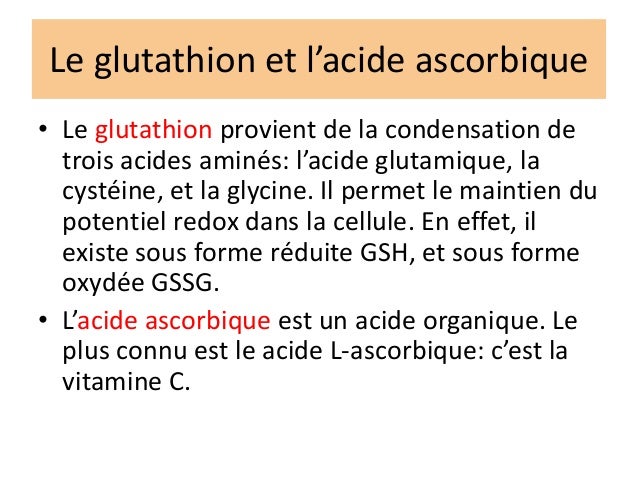 Le glutathion et l’acide ascorbique

• Le glutathion provient de la condensation de trois acides aminés: l’acide glutamique, la cystéine, et la glycine. Il permet le maintien du potentiel redox dans la cellule. En effet, il existe sous forme réduite GSH, et sous forme oxydée GSSG.

• L’acide ascorbique est un acide organique. Le plus connu est le acide L-ascorbique: c’est la vitamine C.